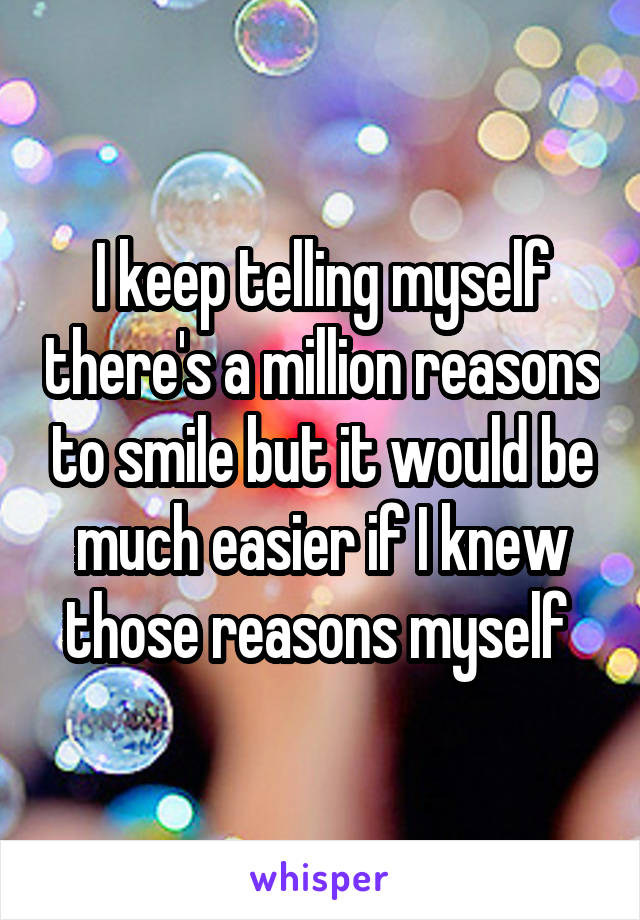 I keep telling myself there's a million reasons to smile but it would be much easier if I knew those reasons myself

whisper